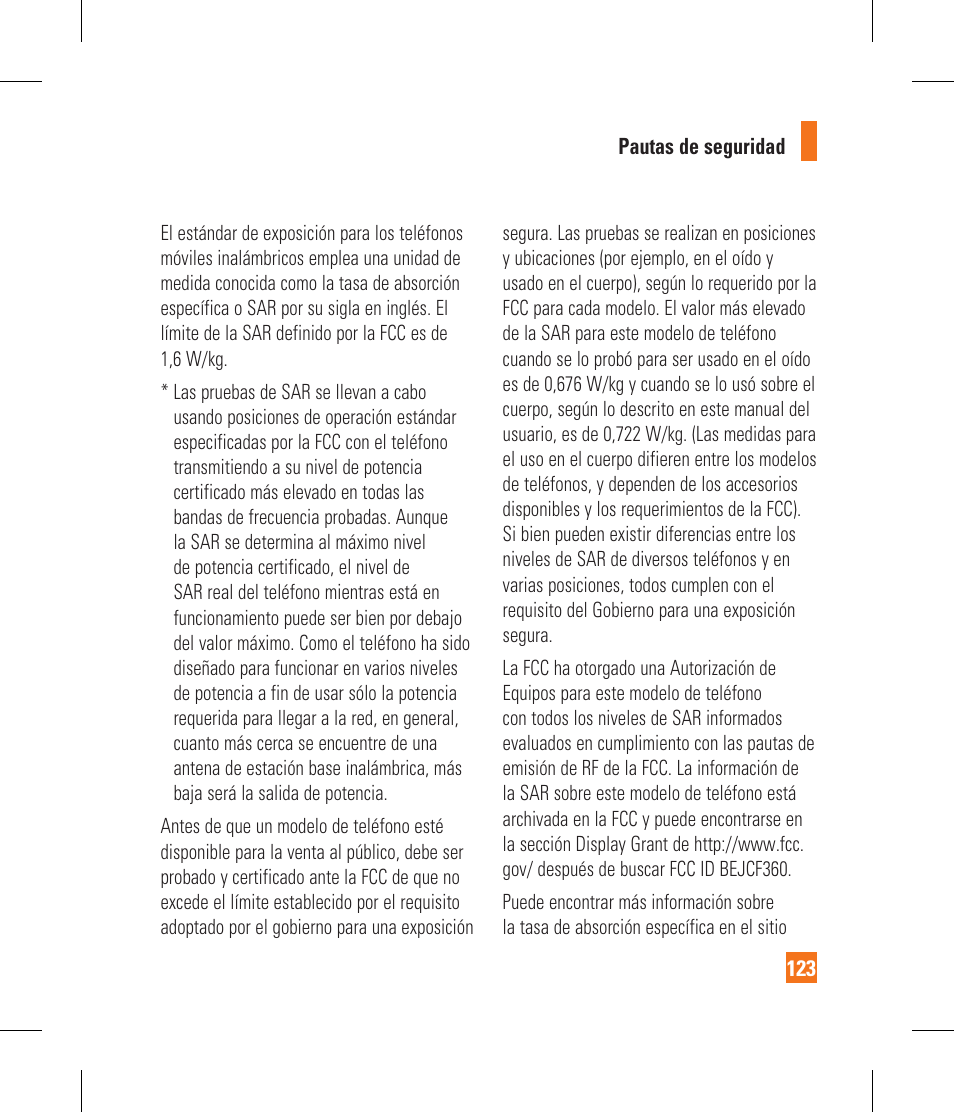 Pautas de seguridad

El estándar de exposición para los teléfonos móviles inalámbricos emplea una unidad de medida conocida como la tasa de absorción específica o SAR por su sigla en inglés. El límite de la SAR definido por la FCC es de 1,6 W/kg.

* Las pruebas de SAR se llevan a cabo usando posiciones de operación estándar especificadas por la FCC con el teléfono transmitiendo a su nivel de potencia certificado más elevado en todas las bandas de frecuencia probadas. Aunque la SAR se determina al máximo nivel de potencia certificado, el nivel de SAR real del teléfono mientras está en funcionamiento puede ser bien por debajo del valor máximo. Como el teléfono ha sido diseñado para funcionar en varios niveles de potencia a fin de usar sólo la potencia requerida para llegar a la red, en general, cuanto más cerca se encuentre de una antena de estación base inalámbrica, más baja será la salida de potencia.

Antes de que un modelo de teléfono esté disponible para la venta al público, debe ser probado y certificado ante la FCC de que no excede el límite establecido por el requisito adoptado por el gobierno para una exposición segura. Las pruebas se realizan en posiciones y ubicaciones (por ejemplo, en el oído y usado en el cuerpo), según lo requerido por la FCC para cada modelo. El valor más elevado de la SAR para este modelo de teléfono cuando se lo probó para ser usado en el oído es de 0,676 W/kg y cuando se lo usó sobre el cuerpo, según lo descrito en este manual del usuario, es de 0,722 W/kg. (Las medidas para el uso en el cuerpo difieren entre los modelos de teléfonos, y dependen de los accesorios disponibles y los requerimientos de la FCC). Si bien pueden existir diferencias entre los niveles de SAR de diversos teléfonos y en varias posiciones, todos cumplen con el requisito del Gobierno para una exposición segura.

La FCC ha otorgado una Autorización de Equipos para este modelo de teléfono con todos los niveles de SAR informados evaluados en cumplimiento con las pautas de emisión de RF de la FCC. La información de la SAR sobre este modelo de teléfono está archivada en la FCC y puede encontrarse en la sección Display Grant de http://www.fcc.gov/ después de buscar FCC ID BEJCF360.

Puede encontrar más información sobre la tasa de absorción específica en el sitio

123